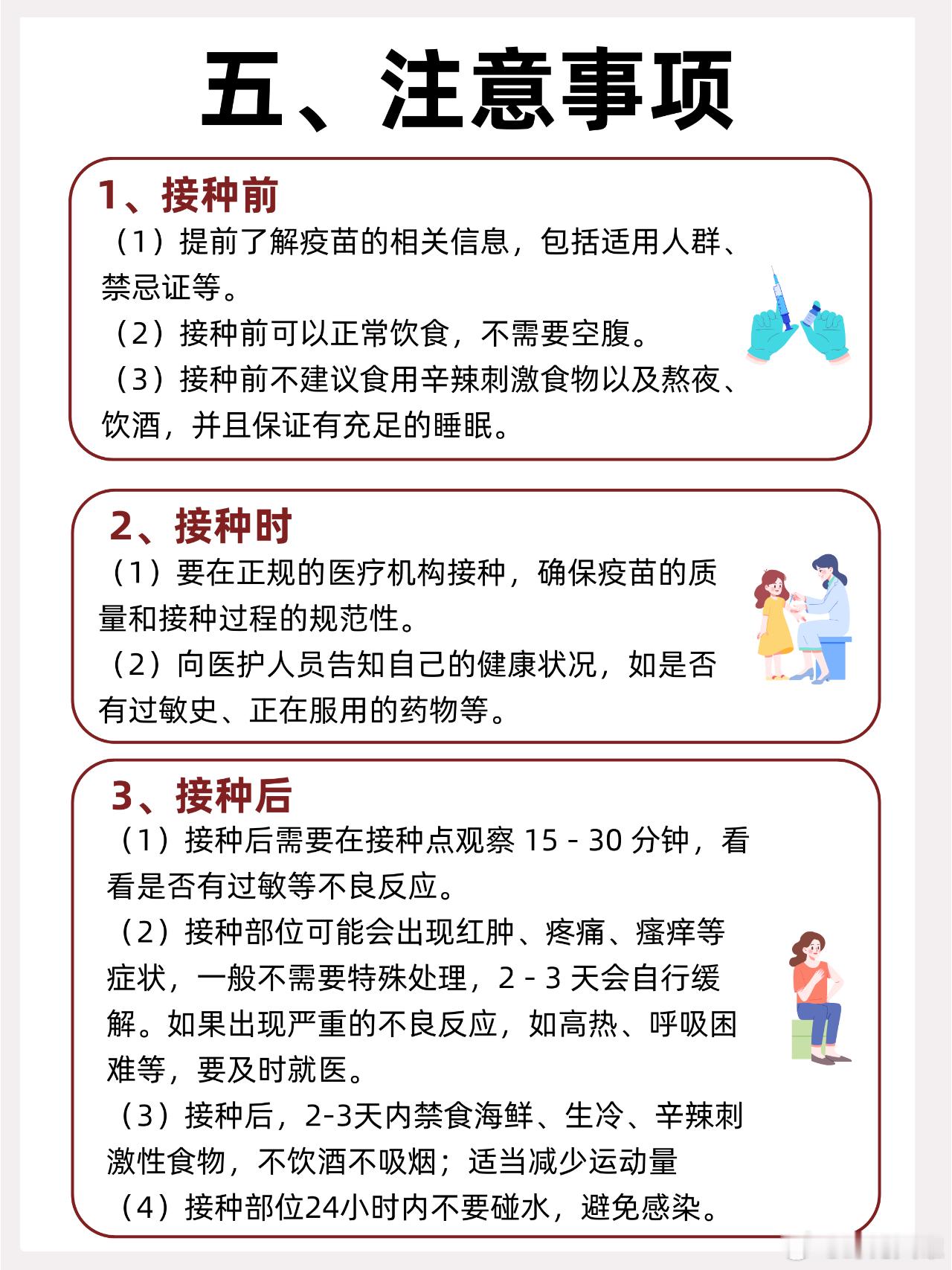 五、注意事项

1、接种前

（1）提前了解疫苗的相关信息，包括适用人群、禁忌证等。

（2）接种前可以正常饮食，不需要空腹。

（3）接种前不建议食用辛辣刺激食物以及熬夜、饮酒，并且保证有充足的睡眠。

2、接种时

（1）要在正规的医疗机构接种，确保疫苗的质量和接种过程的规范性。

（2）向医护人员告知自己的健康状况，如是否有过敏史、正在服用的药物等。

3、接种后

（1）接种后需要在接种点观察 15 - 30 分钟，看看是否有过敏等不良反应。

（2）接种部位可能会出现红肿、疼痛、瘙痒等症状，一般不需要特殊处理，2 - 3 天会自行缓解。如果出现严重的不良反应，如高热、呼吸困难等，要及时就医。

（3）接种后，2-3天内禁食海鲜、生冷、辛辣刺激性食物，不饮酒不吸烟；适当减少运动量

（4）接种部位24小时内不要碰水，避免感染。